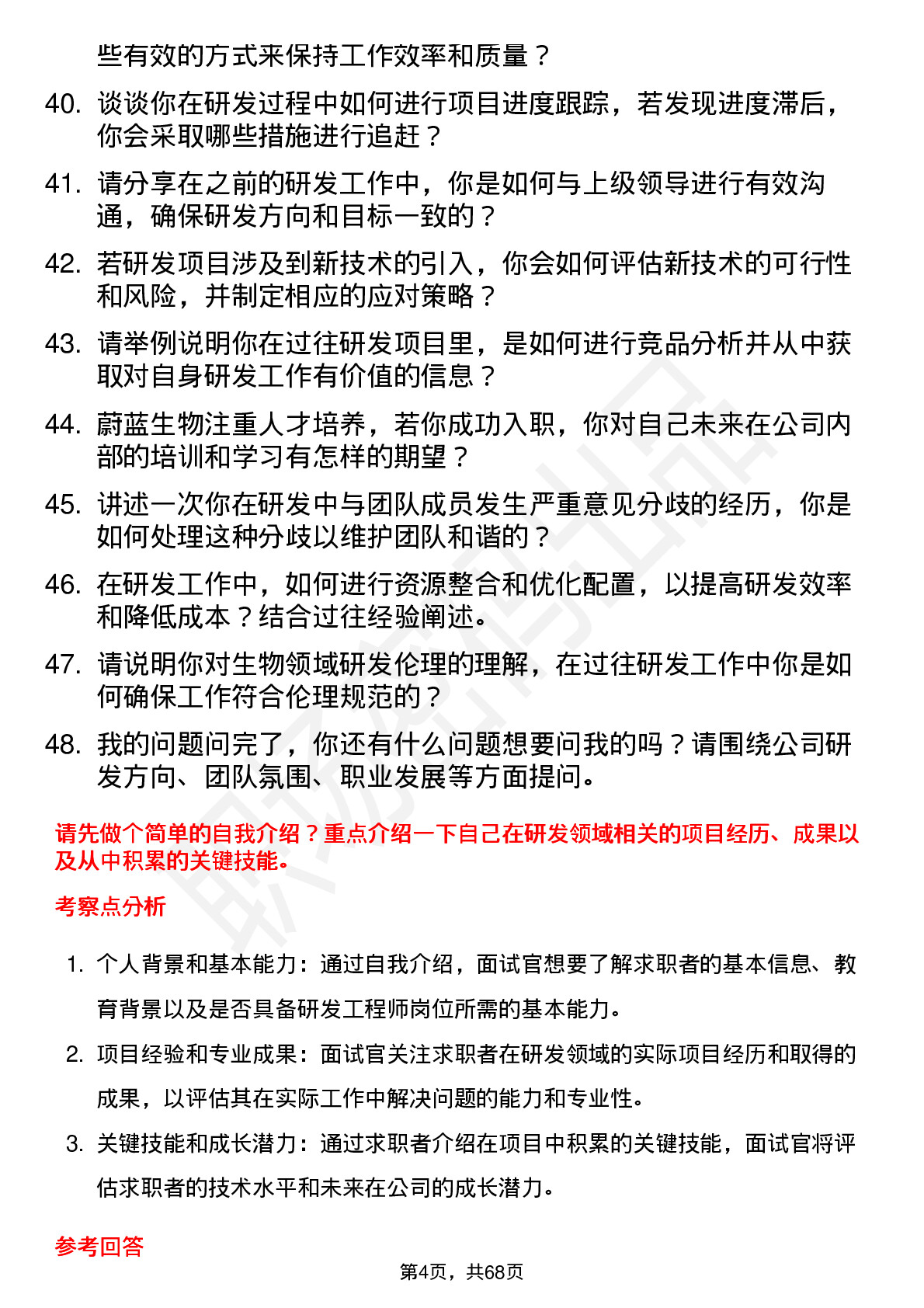 些有效的方式来保持工作效率和质量？

40. 谈谈你在研发过程中如何进行项目进度跟踪，若发现进度滞后，你会采取哪些措施进行追赶？

41. 请分享在之前的研发工作中，你是如何与上级领导进行有效沟通，确保研发方向和目标一致的？

42. 若研发项目涉及到新技术的引入，你会如何评估新技术的可行性和风险，并制定相应的应对策略？

43. 请举例说明你在过往研发项目里，是如何进行竞品分析并从中获取对自身研发工作有价值的信息？

44. 蔚蓝生物注重人才培养，若你成功入职，你对自己未来在公司内部的培训和学习有怎样的期望？

45. 讲述一次你在研发中与团队成员发生严重意见分歧的经历，你是如何处理这种分歧以维护团队和谐的？

46. 在研发工作中，如何进行资源整合和优化配置，以提高研发效率和降低成本？结合过往经验阐述。

47. 请说明你对生物领域研发伦理的理解，在过往研发工作中你是如何确保工作符合伦理规范的？

48. 我的问题问完了，你还有什么问题想要问我的吗？请围绕公司研发方向、团队氛围、职业发展等方面提问。

请先做个简单的自我介绍？重点介绍一下自己在研发领域相关的项目经历、成果以及从中积累的关键技能。

考察点分析

1. 个人背景和基本能力：通过自我介绍，面试官想要了解求职者的基本信息、教育背景以及是否具备研发工程师岗位所需的基本能力。

2. 项目经验和专业成果：面试官关注求职者在研发领域的实际项目经历和取得的成果，以评估其在实际工作中解决问题的能力和专业性。

3. 关键技能和成长潜力：通过求职者介绍在项目中积累的关键技能，面试官将评估求职者的技术水平和未来在公司的成长潜力。

参考回答

第4页，共68页